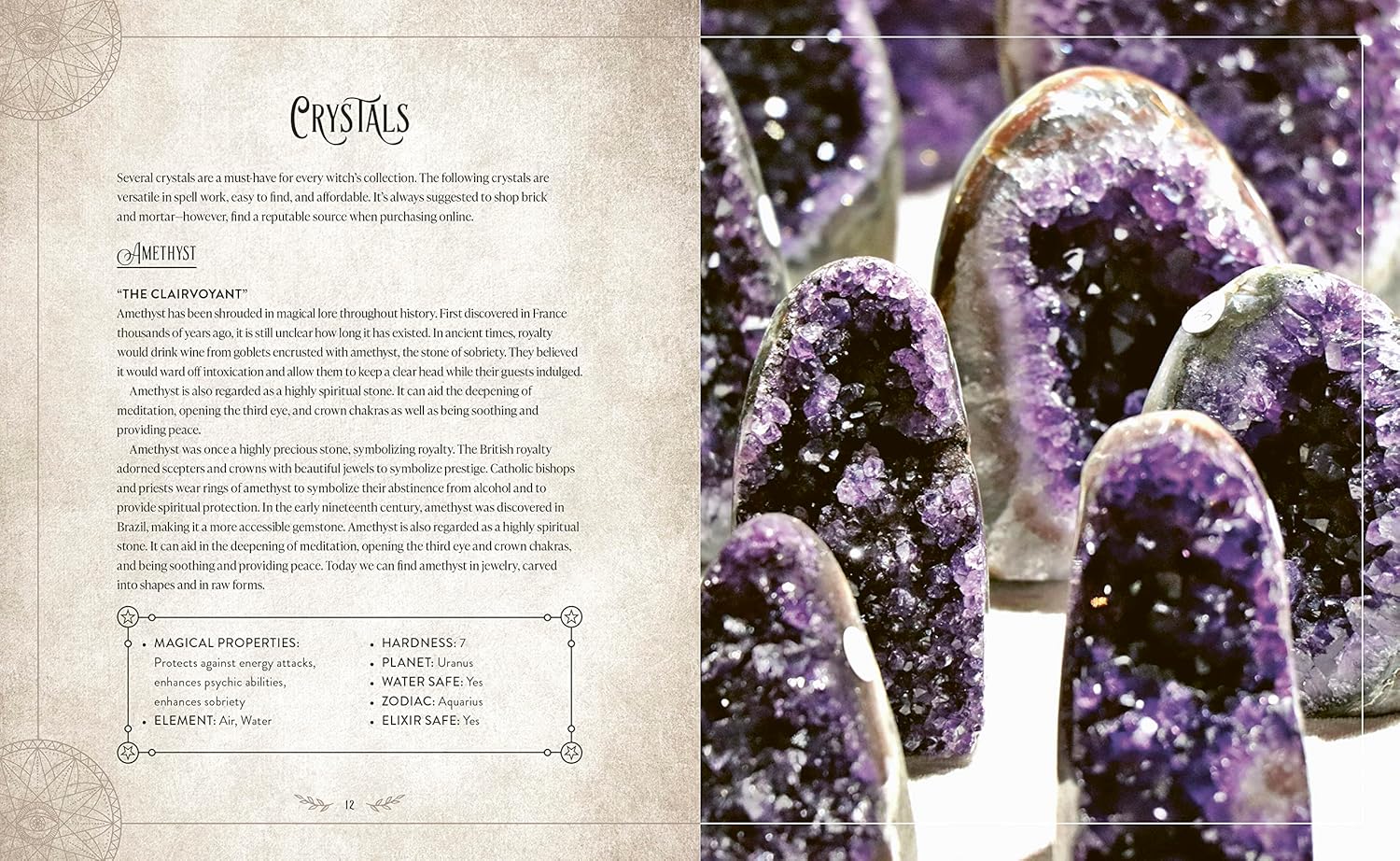 Crystals

Several crystals are a must-have for every witch's collection. The following crystals are versatile in spell work, easy to find, and affordable. It's always suggested to shop brick and mortar—however, find a reputable source when purchasing online.

Amethyst

"THE CLAIRVOYANT"
Amethyst has been shrouded in magical lore throughout history. First discovered in France thousands of years ago, it is still unclear how long it has existed. In ancient times, royalty would drink wine from goblets encrusted with amethyst, the stone of sobriety. They believed it would ward off intoxication and allow them to keep a clear head while their guests indulged.

Amethyst is also regarded as a highly spiritual stone. It can aid the deepening of meditation, opening the third eye, and crown chakras as well as being soothing and providing peace.

Amethyst was once a highly precious stone, symbolizing royalty. The British royalty adorned scepters and crowns with beautiful jewels to symbolize prestige. Catholic bishops and priests wear rings of amethyst to symbolize their abstinence from alcohol and to provide spiritual protection. In the early nineteenth century, amethyst was discovered in Brazil, making it a more accessible gemstone. Amethyst is also regarded as a highly spiritual stone. It can aid in the deepening of meditation, opening the third eye and crown chakras, and being soothing and providing peace. Today we can find amethyst in jewelry, carved into shapes and in raw forms.

• MAGICAL PROPERTIES: Protects against energy attacks, enhances psychic abilities, enhances sobriety
• ELEMENT: Air, Water

• HARDNESS: 7
• PLANET: Uranus
• WATER SAFE: Yes
• ZODIAC: Aquarius
• ELIXIR SAFE: Yes

12